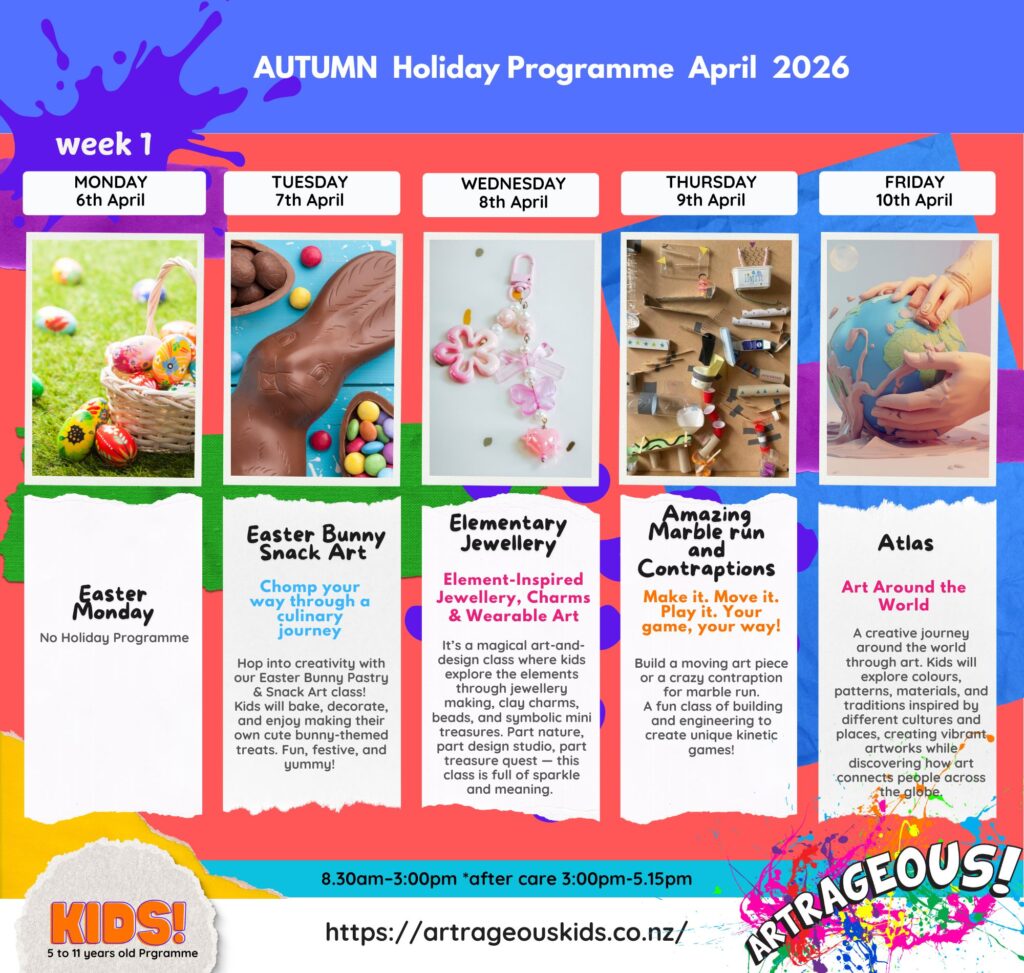 AUTUMN Holiday Programme April 2026

week 1

MONDAY
6th April

Easter Monday

No Holiday Programme

TUESDAY
7th April

Easter Bunny Snack Art

Chomp your way through a culinary journey

Hop into creativity with our Easter Bunny Pastry & Snack Art class! Kids will bake, decorate, and enjoy making their own cute bunny-themed treats. Fun, festive, and yummy!

WEDNESDAY
8th April

Elementary Jewellery

Element-Inspired Jewellery, Charms & Wearable Art

It's a magical art-and-design class where kids explore the elements through jewellery making, clay charms, beads, and symbolic mini treasures. Part nature, part design studio, part treasure quest — this class is full of sparkle and meaning.

THURSDAY
9th April

Amazing Marble run and Contraptions

Make it. Move it. Play it. Your game, your way!

Build a moving art piece or a crazy contraption for marble run.
A fun class of building and engineering to create unique kinetic games!

FRIDAY
10th April

Atlas

Art Around the World

A creative journey around the world through art. Kids will explore colours, patterns, materials, and traditions inspired by different cultures and places, creating vibrant artworks while discovering how art connects people across the globe.

8.30am-3:00pm *after care 3:00pm-5.15pm

KIDS!
5 to 11 years old Prgramme

https://artrageouskids.co.nz/

ARTRAGEOUS!